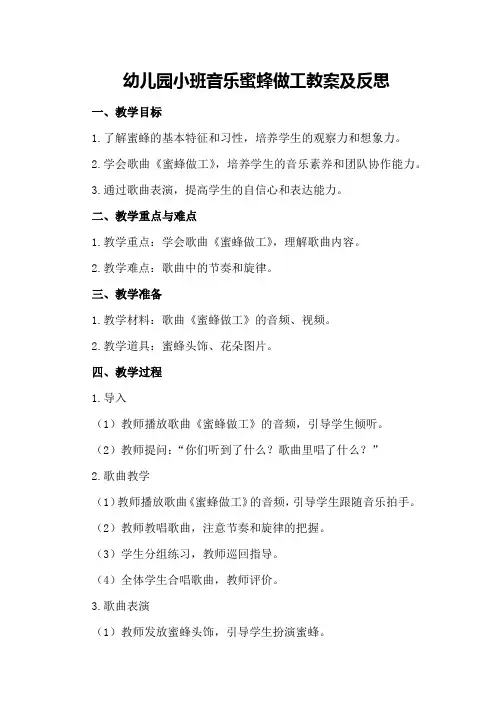 幼儿园小班音乐蜜蜂做工教案及反思

一、教学目标

1.了解蜜蜂的基本特征和习性，培养学生的观察力和想象力。

2.学会歌曲《蜜蜂做工》，培养学生的音乐素养和团队协作能力。

3.通过歌曲表演，提高学生的自信心和表达能力。

二、教学重点与难点

1.教学重点：学会歌曲《蜜蜂做工》，理解歌曲内容。

2.教学难点：歌曲中的节奏和旋律。

三、教学准备

1.教学材料：歌曲《蜜蜂做工》的音频、视频。

2.教学道具：蜜蜂头饰、花朵图片。

四、教学过程

1.导入

（1）教师播放歌曲《蜜蜂做工》的音频，引导学生倾听。

（2）教师提问：“你们听到了什么？歌曲里唱了什么？”

2.歌曲教学

（1）教师播放歌曲《蜜蜂做工》的音频，引导学生跟随音乐拍手。

（2）教师教唱歌曲，注意节奏和旋律的把握。

（3）学生分组练习，教师巡回指导。

（4）全体学生合唱歌曲，教师评价。

3.歌曲表演

（1）教师发放蜜蜂头饰，引导学生扮演蜜蜂。